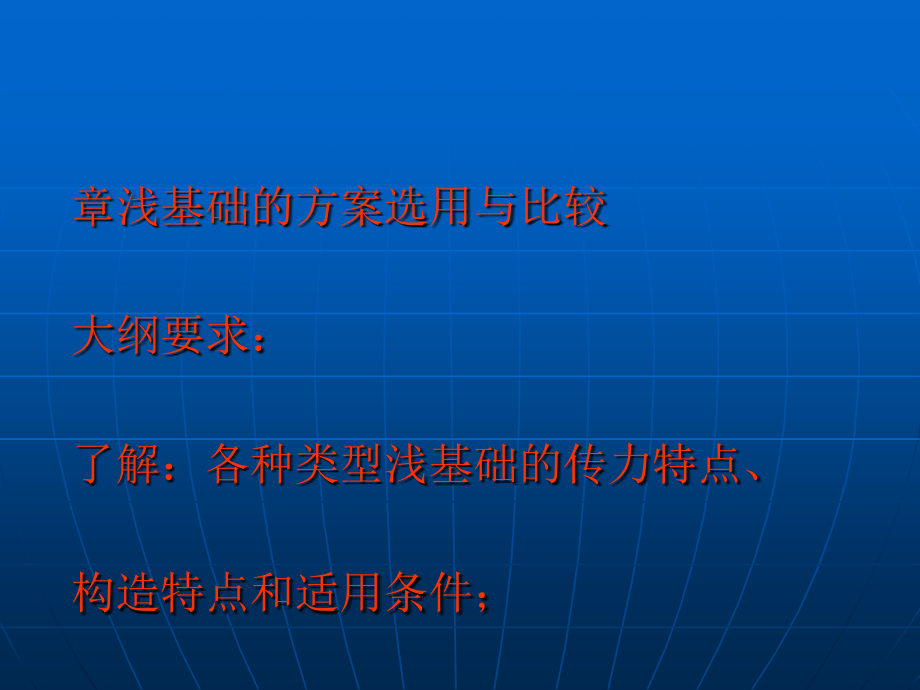 章浅基础的方案选用与比较

大纲要求：

了解：各种类型浅基础的传力特点、

构造特点和适用条件；